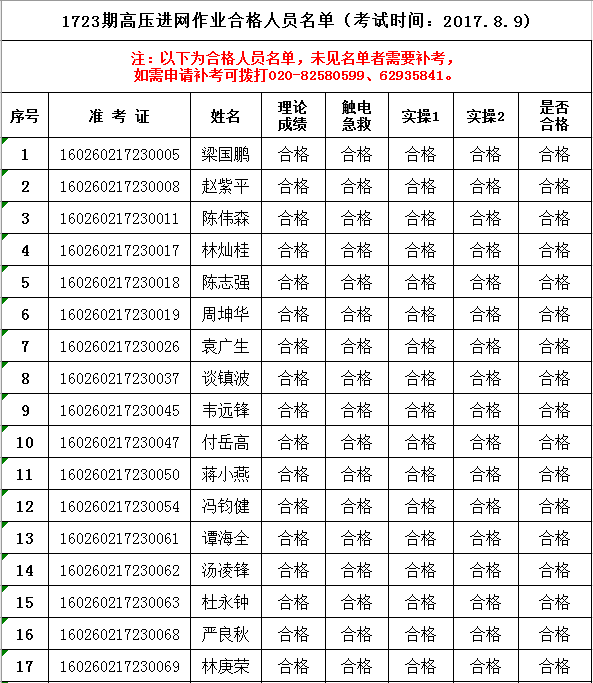 1723期高压进网作业合格人员名单（考试时间：2017.8.9）

注：以下为合格人员名单，未见名单者需要补考，如需申请补考可拨打020-82580599、62935841。

| 序号 | 准 考 证 | 姓名 | 理论成绩 | 触电急救 | 实操1 | 实操2 | 是否合格 |
|---|---|---|---|---|---|---|---|
| 1 | 160260217230005 | 梁国鹏 | 合格 | 合格 | 合格 | 合格 | 合格 |
| 2 | 160260217230008 | 赵紫平 | 合格 | 合格 | 合格 | 合格 | 合格 |
| 3 | 160260217230011 | 陈伟森 | 合格 | 合格 | 合格 | 合格 | 合格 |
| 4 | 160260217230017 | 林灿桂 | 合格 | 合格 | 合格 | 合格 | 合格 |
| 5 | 160260217230018 | 陈志强 | 合格 | 合格 | 合格 | 合格 | 合格 |
| 6 | 160260217230019 | 周坤华 | 合格 | 合格 | 合格 | 合格 | 合格 |
| 7 | 160260217230026 | 袁广生 | 合格 | 合格 | 合格 | 合格 | 合格 |
| 8 | 160260217230037 | 谈镇波 | 合格 | 合格 | 合格 | 合格 | 合格 |
| 9 | 160260217230045 | 韦远锋 | 合格 | 合格 | 合格 | 合格 | 合格 |
| 10 | 160260217230047 | 付岳高 | 合格 | 合格 | 合格 | 合格 | 合格 |
| 11 | 160260217230050 | 蒋小燕 | 合格 | 合格 | 合格 | 合格 | 合格 |
| 12 | 160260217230054 | 冯钧健 | 合格 | 合格 | 合格 | 合格 | 合格 |
| 13 | 160260217230061 | 谭海全 | 合格 | 合格 | 合格 | 合格 | 合格 |
| 14 | 160260217230062 | 汤凌锋 | 合格 | 合格 | 合格 | 合格 | 合格 |
| 15 | 160260217230063 | 杜永钟 | 合格 | 合格 | 合格 | 合格 | 合格 |
| 16 | 160260217230068 | 严良秋 | 合格 | 合格 | 合格 | 合格 | 合格 |
| 17 | 160260217230069 | 林庚荣 | 合格 | 合格 | 合格 | 合格 | 合格 |